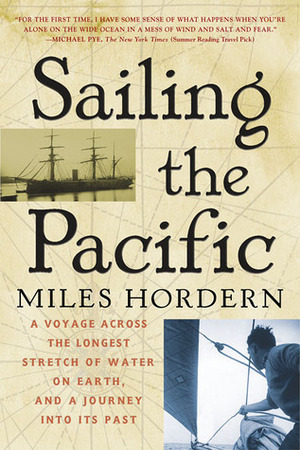 "FOR THE FIRST TIME, I HAVE SOME SENSE OF WHAT HAPPENS WHEN YOU'RE ALONE ON THE WIDE OCEAN IN A MESS OF WIND AND SALT AND FEAR."
—MICHAEL PYE, The New York Times (Summer Reading Travel Pick)

Sailing the Pacific

MILES HORDERN

A VOYAGE ACROSS THE LONGEST STRETCH OF WATER ON EARTH, AND A JOURNEY INTO ITS PAST